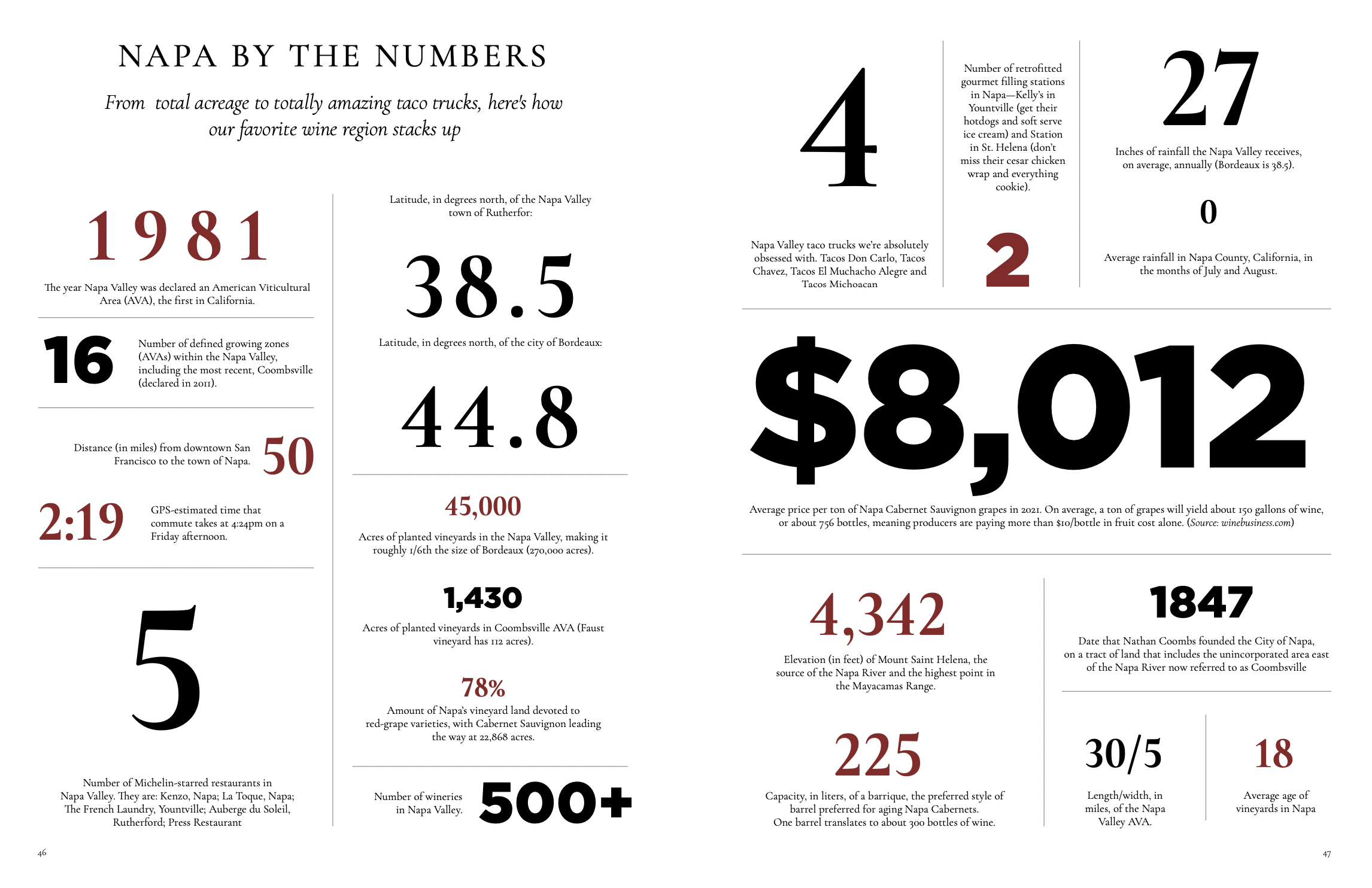 NAPA BY THE NUMBERS

From total acreage to totally amazing taco trucks, here's how our favorite wine region stacks up

1981

The year Napa Valley was declared an American Viticultural Area (AVA), the first in California.

16

Number of defined growing zones (AVAs) within the Napa Valley, including the most recent, Coombsville (declared in 2011).

Distance (in miles) from downtown San Francisco to the town of Napa.

50

2:19

GPS-estimated time that commute takes at 4:24pm on a Friday afternoon.

5

Number of Michelin-starred restaurants in Napa Valley. They are: Kenzo, Napa; La Toque, Napa; The French Laundry, Yountville; Auberge du Soleil, Rutherford; Press Restaurant

Latitude, in degrees north, of the Napa Valley town of Rutherfor:

38.5

Latitude, in degrees north, of the city of Bordeaux:

44.8

45,000

Acres of planted vineyards in the Napa Valley, making it roughly 1/6th the size of Bordeaux (270,000 acres).

1,430

Acres of planted vineyards in Coombsville AVA (Faust vineyard has 112 acres).

78%

Amount of Napa's vineyard land devoted to red-grape varieties, with Cabernet Sauvignon leading the way at 22,868 acres.

Number of wineries in Napa Valley.

500+

46

4

Napa Valley taco trucks we're absolutely obsessed with. Tacos Don Carlo, Tacos Chavez, Tacos El Muchacho Alegre and Tacos Michoacan

Number of retrofitted gourmet filling stations in Napa—Kelly's in Yountville (get their hotdogs and soft serve ice cream) and Station in St. Helena (don't miss their cesar chicken wrap and everything cookie).

2

27

Inches of rainfall the Napa Valley receives, on average, annually (Bordeaux is 38.5).

0

Average rainfall in Napa County, California, in the months of July and August.

$8,012

Average price per ton of Napa Cabernet Sauvignon grapes in 2021. On average, a ton of grapes will yield about 150 gallons of wine, or about 756 bottles, meaning producers are paying more than $10/bottle in fruit cost alone. (Source: winebusiness.com)

4,342

Elevation (in feet) of Mount Saint Helena, the source of the Napa River and the highest point in the Mayacamas Range.

225

Capacity, in liters, of a barrique, the preferred style of barrel preferred for aging Napa Cabernets. One barrel translates to about 300 bottles of wine.

1847

Date that Nathan Coombs founded the City of Napa, on a tract of land that includes the unincorporated area east of the Napa River now referred to as Coombsville

30/5

Length/width, in miles, of the Napa Valley AVA.

18

Average age of vineyards in Napa

47